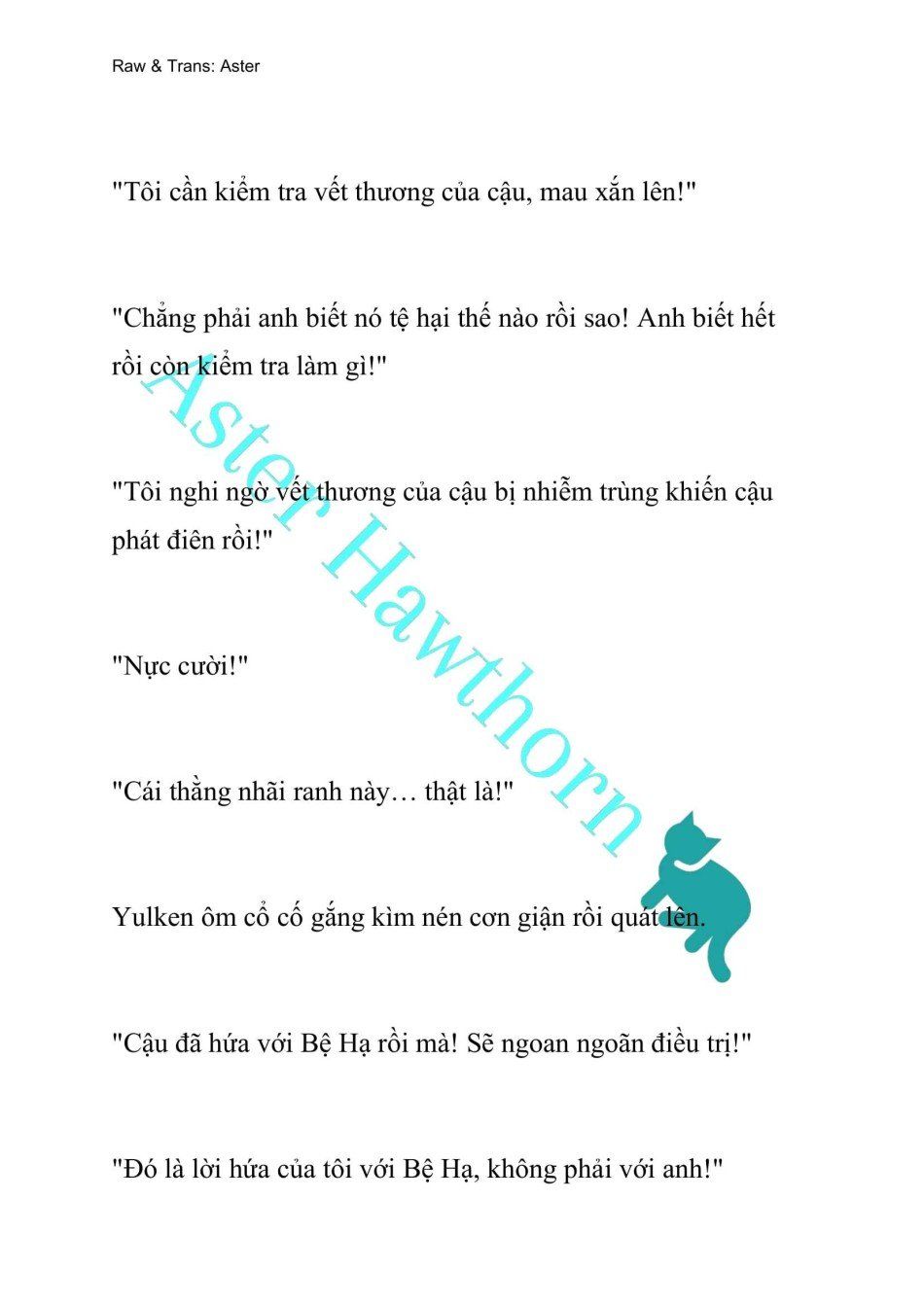 Raw & Trans: Aster

"Tôi cần kiểm tra vết thương của cậu, mau xắn lên!"

"Chẳng phải anh biết nó tệ hại thế nào rồi sao! Anh biết hết rồi còn kiểm tra làm gì!"

"Tôi nghi ngờ vết thương của cậu bị nhiễm trùng khiến cậu phát điên rồi!"

"Nực cười!"

"Cái thằng nhãi ranh này… thật là!"

Yulken ôm cổ cố gắng kìm nén cơn giận rồi quát lên.

"Cậu đã hứa với Bệ Hạ rồi mà! Sẽ ngoan ngoãn điều trị!"

"Đó là lời hứa của tôi với Bệ Hạ, không phải với anh!"

Aster Hawthorn